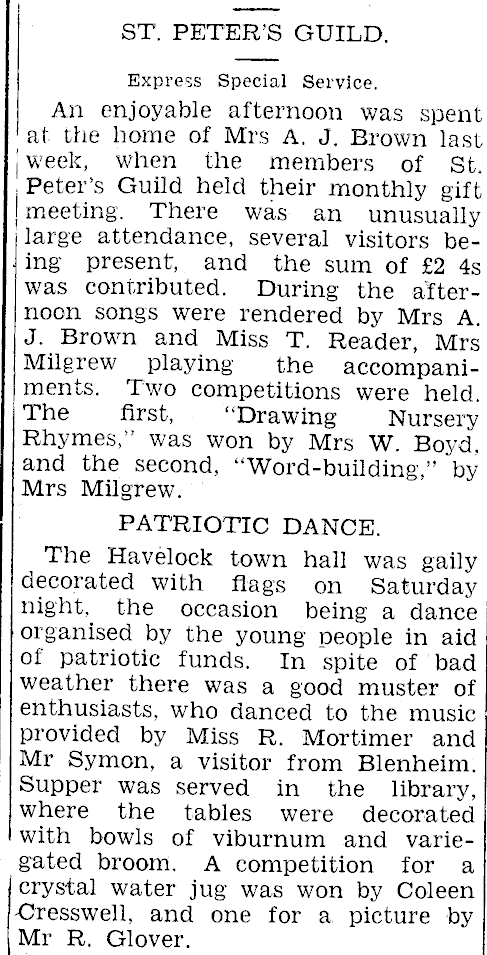 ST. PETER'S GUILD.

Express Special Service.

An enjoyable afternoon was spent at the home of Mrs A. J. Brown last week, when the members of St. Peter's Guild held their monthly gift meeting. There was an unusually large attendance, several visitors being present, and the sum of £2 4s was contributed. During the afternoon songs were rendered by Mrs A. J. Brown and Miss T. Reader, Mrs Milgrew playing the accompaniments. Two competitions were held. The first, "Drawing Nursery Rhymes," was won by Mrs W. Boyd, and the second, "Word-building," by Mrs Milgrew.

PATRIOTIC DANCE.

The Havelock town hall was gaily decorated with flags on Saturday night, the occasion being a dance organised by the young people in aid of patriotic funds. In spite of bad weather there was a good muster of enthusiasts, who danced to the music provided by Miss R. Mortimer and Mr Symon, a visitor from Blenheim. Supper was served in the library, where the tables were decorated with bowls of viburnum and variegated broom. A competition for a crystal water jug was won by Coleen Cresswell, and one for a picture by Mr R. Glover.